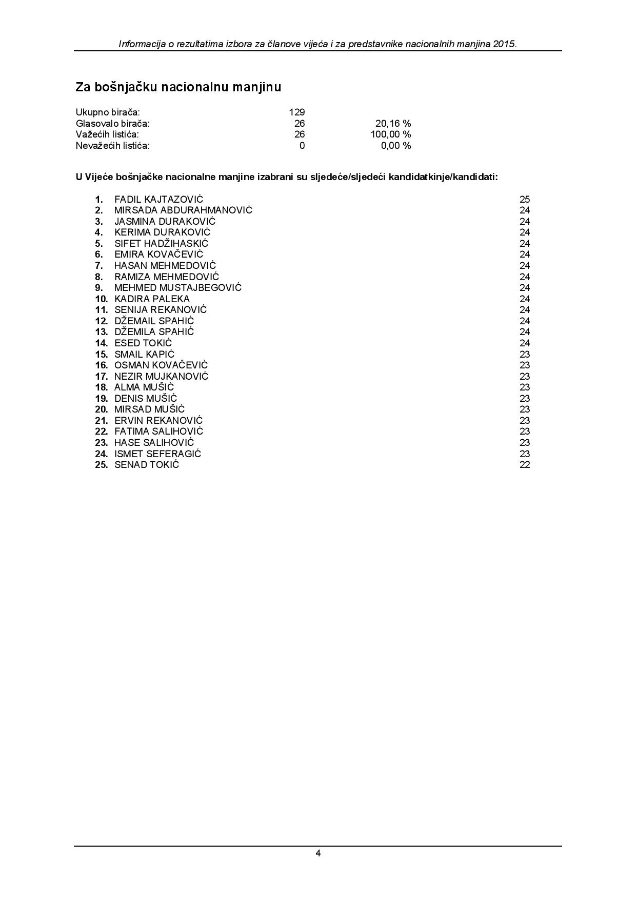 Informacija o rezultatima izbora za članove vijeća i za predstavnike nacionalnih manjina 2015.

Za bošnjačku nacionalnu manjinu

| | | |
|---|---|---|
| Ukupno birača: | 129 | |
| Glasovalo birača: | 26 | 20,16 % |
| Važećih listića: | 26 | 100,00 % |
| Nevažećih listića: | 0 | 0,00 % |

U Vijeće bošnjačke nacionalne manjine izabrani su sljedeće/sljedeći kandidatkinje/kandidati:

| | | |
|---|---|---|
| 1. | FADIL KAJTAZOVIĆ | 25 |
| 2. | MIRSADA ABDURAHMANOVIĆ | 24 |
| 3. | JASMINA DURAKOVIĆ | 24 |
| 4. | KERIMA DURAKOVIĆ | 24 |
| 5. | SIFET HADŽIHASKIĆ | 24 |
| 6. | EMIRA KOVAČEVIĆ | 24 |
| 7. | HASAN MEHMEDOVIĆ | 24 |
| 8. | RAMIZA MEHMEDOVIĆ | 24 |
| 9. | MEHMED MUSTAJBEGOVIĆ | 24 |
| 10. | KADIRA PALEKA | 24 |
| 11. | SENIJA REKANOVIĆ | 24 |
| 12. | DŽEMAIL SPAHIĆ | 24 |
| 13. | DŽEMILA SPAHIĆ | 24 |
| 14. | ESED TOKIĆ | 24 |
| 15. | SMAIL KAPIĆ | 23 |
| 16. | OSMAN KOVAČEVIĆ | 23 |
| 17. | NEZIR MUJKANOVIĆ | 23 |
| 18. | ALMA MUŠIĆ | 23 |
| 19. | DENIS MUŠIĆ | 23 |
| 20. | MIRSAD MUŠIĆ | 23 |
| 21. | ERVIN REKANOVIĆ | 23 |
| 22. | FATIMA SALIHOVIĆ | 23 |
| 23. | HASE SALIHOVIĆ | 23 |
| 24. | ISMET SEFERAGIĆ | 23 |
| 25. | SENAD TOKIĆ | 22 |

4